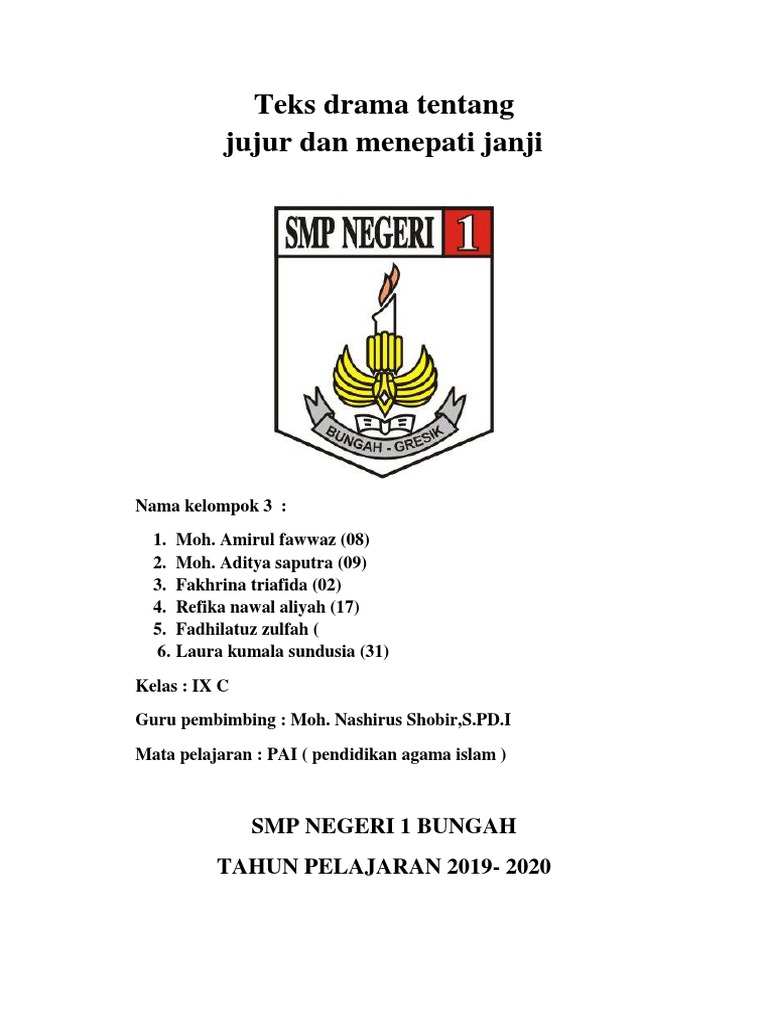 Teks drama tentang
jujur dan menepati janji

SMP NEGERI 1

BUNGAH - GRESIK

Nama kelompok 3 :

1. Moh. Amirul fawwaz (08)
2. Moh. Aditya saputra (09)
3. Fakhrina triafida (02)
4. Refika nawal aliyah (17)
5. Fadhilatuz zulfah (
6. Laura kumala sundusia (31)

Kelas : IX C

Guru pembimbing : Moh. Nashirus Shobir,S.PD.I

Mata pelajaran : PAI ( pendidikan agama islam )

SMP NEGERI 1 BUNGAH

TAHUN PELAJARAN 2019- 2020